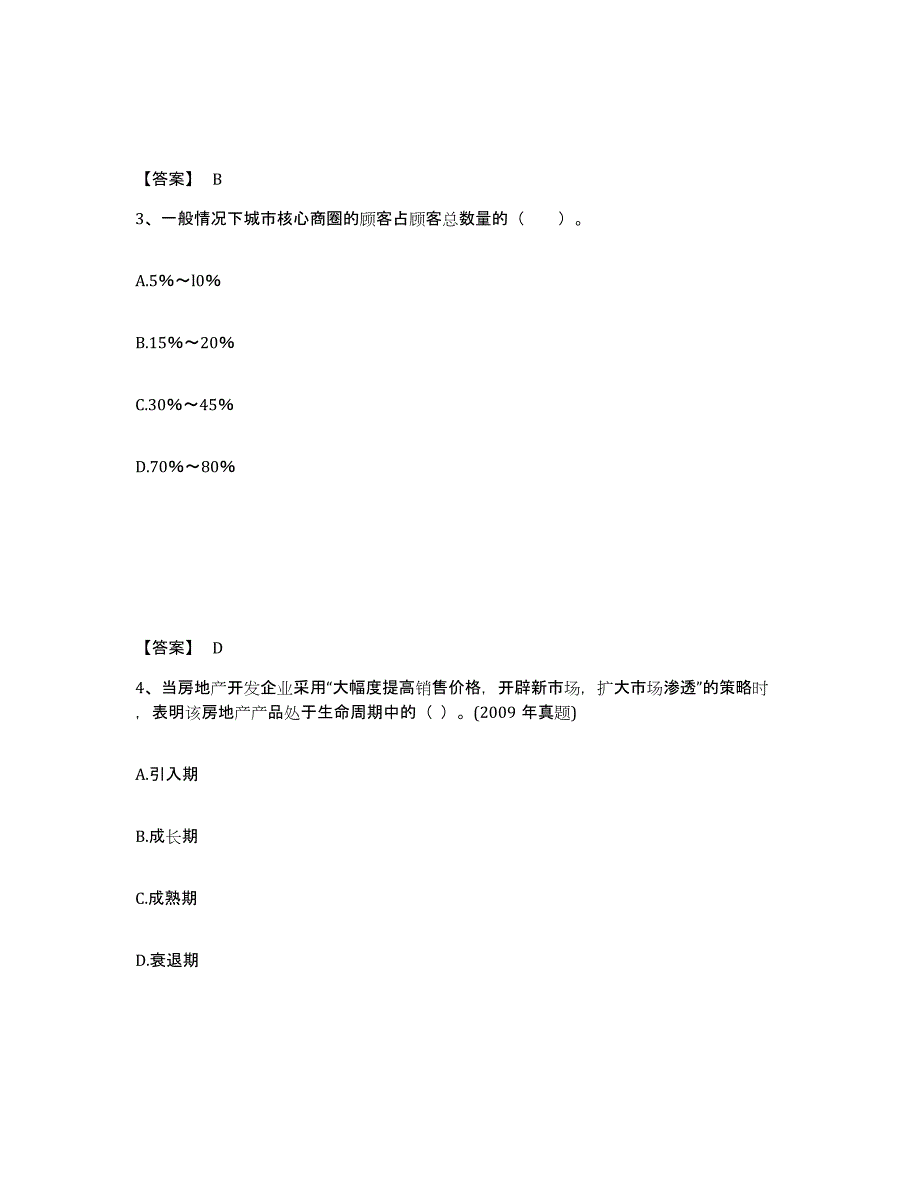 【答案】 B

3、一般情况下城市核心商圈的顾客占顾客总数量的（　　）。

A.5%～l0%

B.15%～20%

C.30%～45%

D.70%～80%

【答案】 D

4、当房地产开发企业采用“大幅度提高销售价格，开辟新市场，扩大市场渗透”的策略时，表明该房地产产品处于生命周期中的（ ）。(2009 年真题)

A.引入期

B.成长期

C.成熟期

D.衰退期